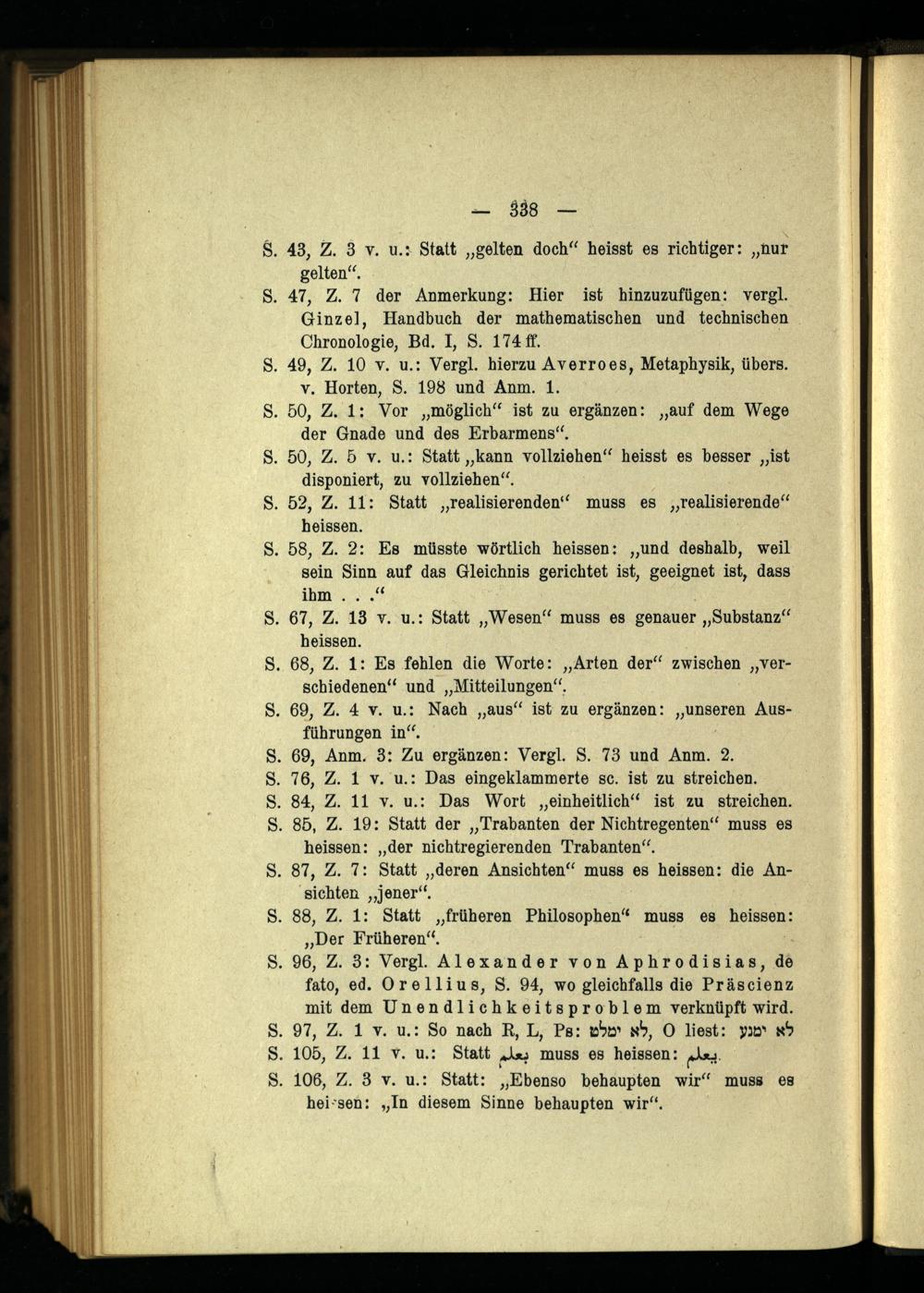 — 338 —

S. 43, Z. 3 v. u.: Statt „gelten doch“ heisst es richtiger: „nur gelten“.

S. 47, Z. 7 der Anmerkung: Hier ist hinzuzufügen: vergl. Ginzel, Handbuch der mathematischen und technischen Chronologie, Bd. I, S. 174 ff.

S. 49, Z. 10 v. u.: Vergl. hierzu Averroes, Metaphysik, übers. v. Horten, S. 198 und Anm. 1.

S. 50, Z. 1: Vor „möglich“ ist zu ergänzen: „auf dem Wege der Gnade und des Erbarmens“.

S. 50, Z. 5 v. u.: Statt „kann vollziehen“ heisst es besser „ist disponiert, zu vollziehen“.

S. 52, Z. 11: Statt „realisierenden“ muss es „realisierende“ heissen.

S. 58, Z. 2: Es müsste wörtlich heissen: „und deshalb, weil sein Sinn auf das Gleichnis gerichtet ist, geeignet ist, dass ihm . . .“

S. 67, Z. 13 v. u.: Statt „Wesen“ muss es genauer „Substanz“ heissen.

S. 68, Z. 1: Es fehlen die Worte: „Arten der“ zwischen „verschiedenen“ und „Mitteilungen“.

S. 69, Z. 4 v. u.: Nach „aus“ ist zu ergänzen: „unseren Ausführungen in“.

S. 69, Anm. 3: Zu ergänzen: Vergl. S. 73 und Anm. 2.

S. 76, Z. 1 v. u.: Das eingeklammerte sc. ist zu streichen.

S. 84, Z. 11 v. u.: Das Wort „einheitlich“ ist zu streichen.

S. 85, Z. 19: Statt der „Trabanten der Nichtregenten“ muss es heissen: „der nichtregierenden Trabanten“.

S. 87, Z. 7: Statt „deren Ansichten“ muss es heissen: die Ansichten „jener“.

S. 88, Z. 1: Statt „früheren Philosophen“ muss es heissen: „Der Früheren“.

S. 96, Z. 3: Vergl. Alexander von Aphrodisias, de fato, ed. Orellius, S. 94, wo gleichfalls die Präscienz mit dem Unendlichkeitsproblem verknüpft wird.

S. 97, Z. 1 v. u.: So nach R, L, Ps: לא ימלט, O liest: לא ימנע

S. 105, Z. 11 v. u.: Statt يعلم muss es heissen: يعلم.

S. 106, Z. 3 v. u.: Statt: „Ebenso behaupten wir“ muss es heissen: „In diesem Sinne behaupten wir“.